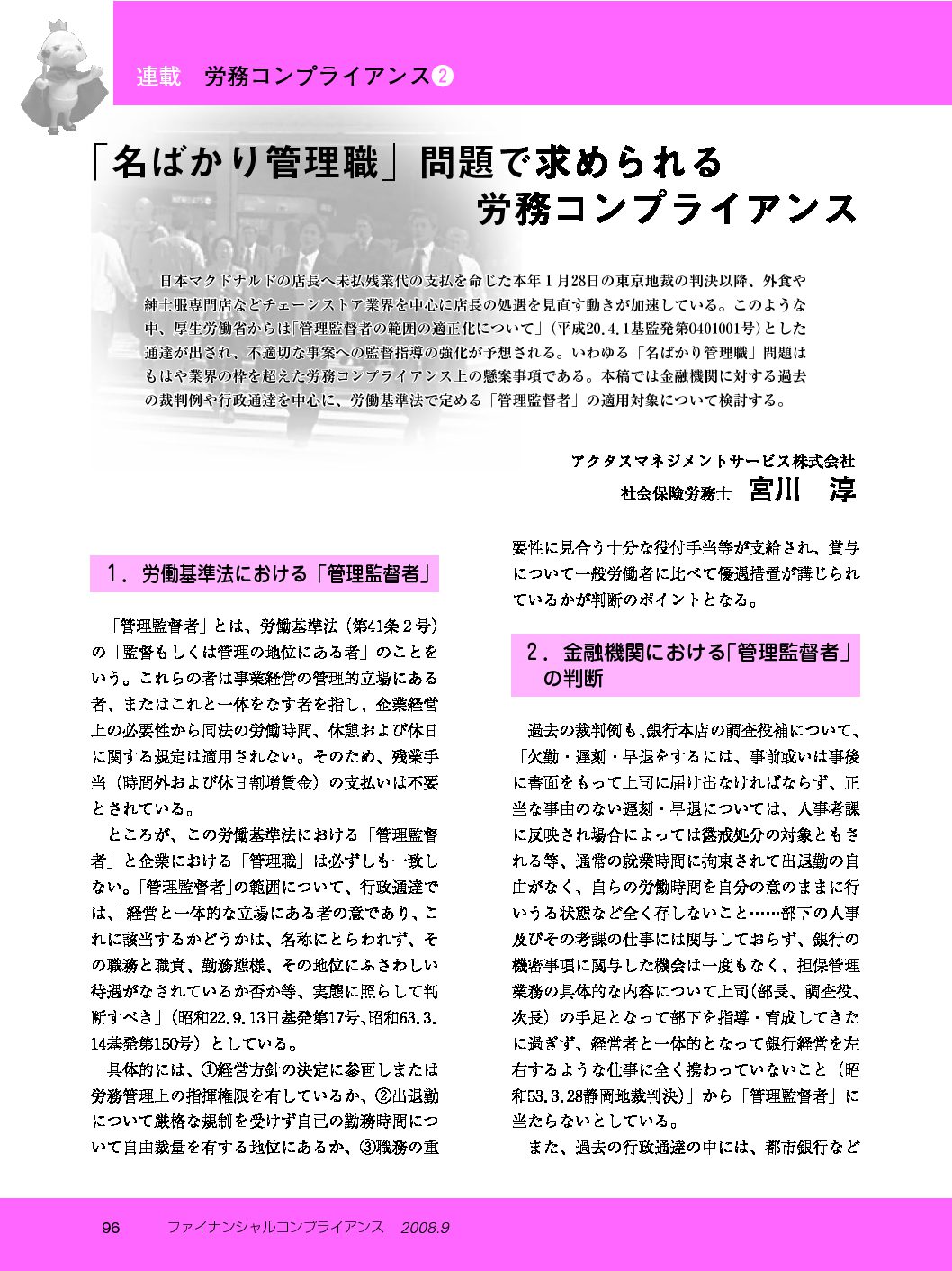 連載　労務コンプライアンス②

「名ばかり管理職」問題で求められる労務コンプライアンス

日本マクドナルドの店長へ未払残業代の支払を命じた本年１月28日の東京地裁の判決以降、外食や紳士服専門店などチェーンストア業界を中心に店長の処遇を見直す動きが加速している。このような中、厚生労働省からは「管理監督者の範囲の適正化について」（平成20.4.1基監発第0401001号）とした通達が出され、不適切な事案への監督指導の強化が予想される。いわゆる「名ばかり管理職」問題はもはや業界の枠を超えた労務コンプライアンス上の懸案事項である。本稿では金融機関に対する過去の裁判例や行政通達を中心に、労働基準法で定める「管理監督者」の適用対象について検討する。

アクタスマネジメントサービス株式会社
社会保険労務士　宮川　淳

１．労働基準法における「管理監督者」

「管理監督者」とは、労働基準法（第41条２号）の「監督もしくは管理の地位にある者」のことをいう。これらの者は事業経営の管理的立場にある者、またはこれと一体をなす者を指し、企業経営上の必要性から同法の労働時間、休憩および休日に関する規定は適用されない。そのため、残業手当（時間外および休日割増賃金）の支払いは不要とされている。

ところが、この労働基準法における「管理監督者」と企業における「管理職」は必ずしも一致しない。「管理監督者」の範囲について、行政通達では、「経営と一体的な立場にある者の意であり、これに該当するかどうかは、名称にとらわれず、その職務と職責、勤務態様、その地位にふさわしい待遇がなされているか否か等、実態に照らして判断すべき」（昭和22.9.13日基発第17号、昭和63.3.14基発第150号）としている。

具体的には、①経営方針の決定に参画しまたは労務管理上の指揮権限を有しているか、②出退勤について厳格な規制を受けず自己の勤務時間について自由裁量を有する地位にあるか、③職務の重要性に見合う十分な役付手当等が支給され、賞与について一般労働者に比べて優遇措置が講じられているかが判断のポイントとなる。

２．金融機関における「管理監督者」の判断

過去の裁判例も、銀行本店の調査役補について、「欠勤・遅刻・早退をするには、事前或いは事後に書面をもって上司に届け出なければならず、正当な事由のない遅刻・早退については、人事考課に反映され場合によっては懲戒処分の対象ともされる等、通常の就業時間に拘束されて出退勤の自由がなく、自らの労働時間を自分の意のままに行いうる状態など全く存しないこと……部下の人事及びその考課の仕事には関与しておらず、銀行の機密事項に関与した機会は一度もなく、担保管理業務の具体的な内容について上司（部長、調査役、次長）の手足となって部下を指導・育成してきたに過ぎず、経営者と一体的となって銀行経営を左右するような仕事に全く携わっていないこと（昭和53.3.28静岡地裁判決）」から「管理監督者」に当たらないとしている。

また、過去の行政通達の中には、都市銀行など

96　ファイナンシャルコンプライアンス　2008.9